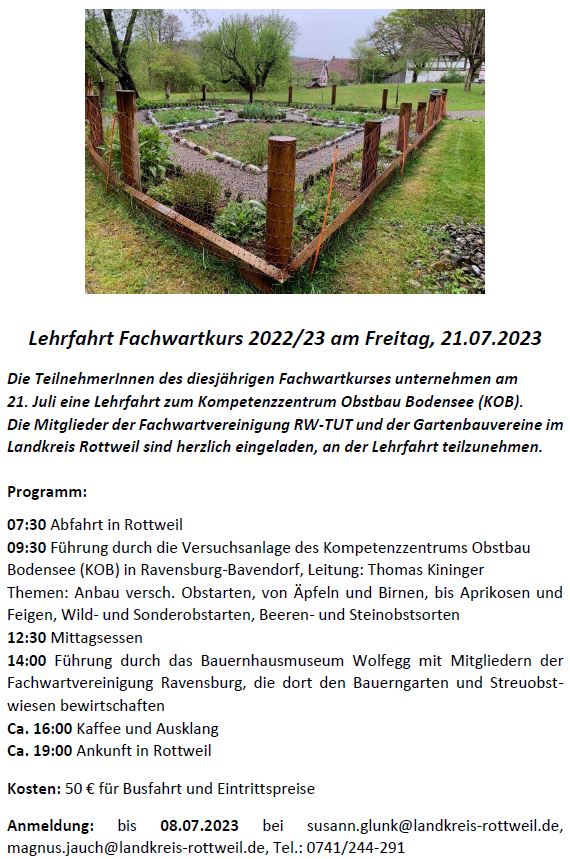 Lehrfahrt Fachwartkurs 2022/23 am Freitag, 21.07.2023

Die TeilnehmerInnen des diesjährigen Fachwartkurses unternehmen am 21. Juli eine Lehrfahrt zum Kompetenzzentrum Obstbau Bodensee (KOB). Die Mitglieder der Fachwartvereinigung RW-TUT und der Gartenbauvereine im Landkreis Rottweil sind herzlich eingeladen, an der Lehrfahrt teilzunehmen.

Programm:

07:30 Abfahrt in Rottweil
09:30 Führung durch die Versuchsanlage des Kompetenzzentrums Obstbau Bodensee (KOB) in Ravensburg-Bavendorf, Leitung: Thomas Kininger
Themen: Anbau versch. Obstarten, von Äpfeln und Birnen, bis Aprikosen und Feigen, Wild- und Sonderobstarten, Beeren- und Steinobstsorten
12:30 Mittagsessen
14:00 Führung durch das Bauernhausmuseum Wolfegg mit Mitgliedern der Fachwartvereinigung Ravensburg, die dort den Bauerngarten und Streuobstwiesen bewirtschaften
Ca. 16:00 Kaffee und Ausklang
Ca. 19:00 Ankunft in Rottweil

Kosten: 50 € für Busfahrt und Eintrittspreise

Anmeldung: bis 08.07.2023 bei susann.glunk@landkreis-rottweil.de, magnus.jauch@landkreis-rottweil.de, Tel.: 0741/244-291